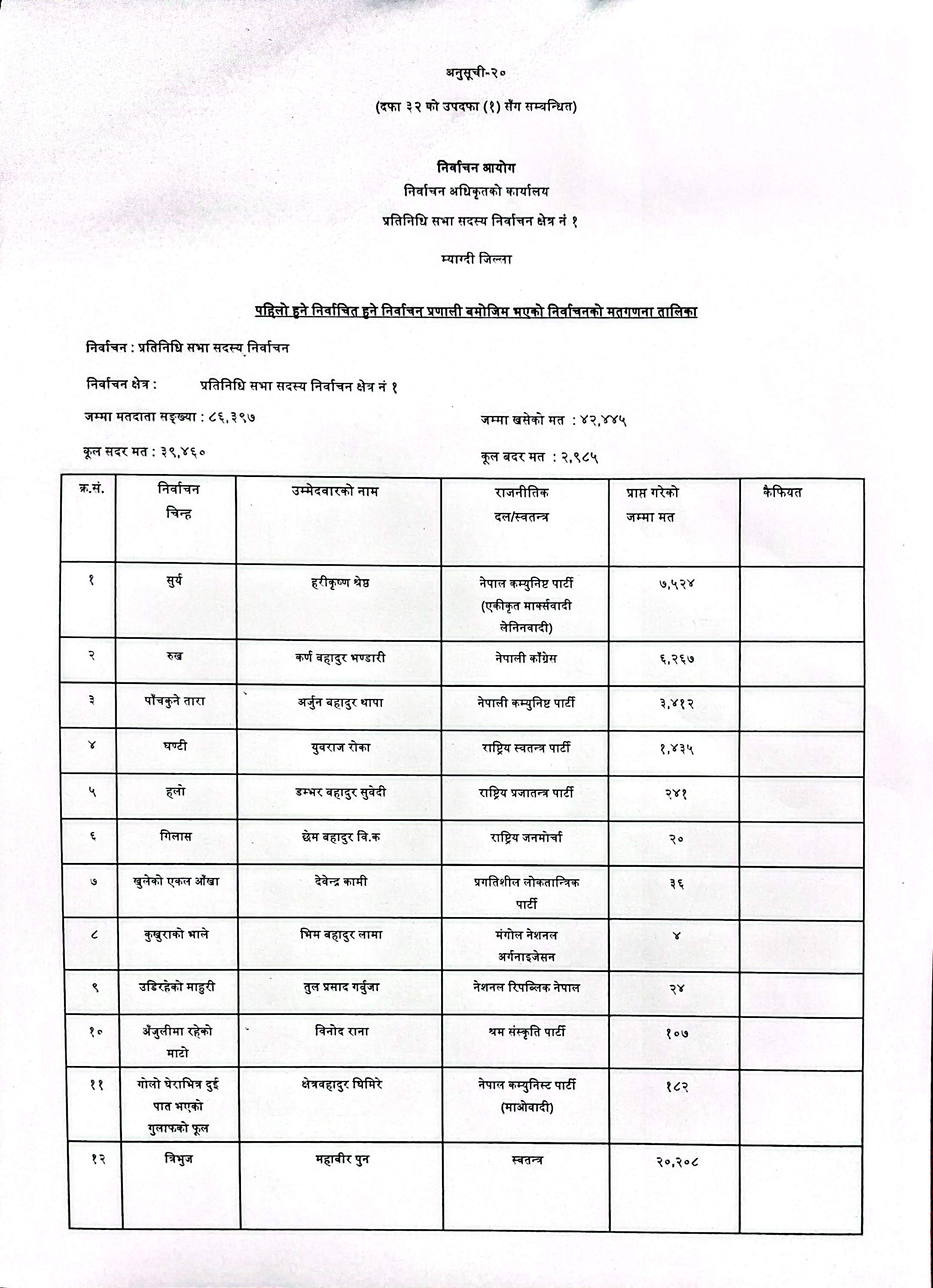 अनुसूची-२०

(दफा ३२ को उपदफा (१) सँग सम्बन्धित)

निर्वाचन आयोग
निर्वाचन अधिकृतको कार्यालय
प्रतिनिधि सभा सदस्य निर्वाचन क्षेत्र नं १

म्याग्दी जिल्ला

पहिलो हुने निर्वाचित हुने निर्वाचन प्रणाली बमोजिम भएको निर्वाचनको मतगणना तालिका

निर्वाचन : प्रतिनिधि सभा सदस्य निर्वाचन

निर्वाचन क्षेत्र : प्रतिनिधि सभा सदस्य निर्वाचन क्षेत्र नं १

जम्मा मतदाता सङ्ख्या : ८६,३९७

जम्मा खसेको मत : ४२,४४५

कूल सदर मत : ३९,४६०

कूल बदर मत : २,९८५

| क्र.सं. | निर्वाचन चिन्ह | उम्मेदवारको नाम | राजनीतिक दल/स्वतन्त्र | प्राप्त गरेको जम्मा मत | कैफियत |
|---|---|---|---|---|---|
| १ | सुर्य | हरीकृष्ण श्रेष्ठ | नेपाल कम्युनिष्ट पार्टी (एकीकृत मार्क्सवादी लेनिनवादी) | ७,५२४ | |
| २ | रुख | कर्ण वहादुर भण्डारी | नेपाली काँग्रेस | ६,२६७ | |
| ३ | पाँचकुने तारा | अर्जुन बहादुर थापा | नेपाली कम्युनिष्ट पार्टी | ३,४१२ | |
| ४ | घण्टी | युवराज रोका | राष्ट्रिय स्वतन्त्र पार्टी | १,४३५ | |
| ५ | हलो | डम्भर वहादुर सुवेदी | राष्ट्रिय प्रजातन्त्र पार्टी | २४१ | |
| ६ | गिलास | छेम वहादुर वि.क | राष्ट्रिय जनमोर्चा | २० | |
| ७ | खुलेको एकल आँखा | देवेन्द्र कामी | प्रगतिशील लोकतान्त्रिक पार्टी | ३६ | |
| ८ | कुखुराको भाले | भिम वहादुर लामा | मंगोल नेशनल अर्गनाइजेसन | ४ | |
| ९ | उडिरहेको माहुरी | तुल प्रसाद गर्बुजा | नेशनल रिपब्लिक नेपाल | २४ | |
| १० | अँजुलीमा रहेको माटो | विनोद राना | श्रम संस्कृति पार्टी | १०७ | |
| ११ | गोलो घेराभित्र दुई पात भएको गुलाफको फूल | क्षेत्रवहादुर घिमिरे | नेपाल कम्युनिस्ट पार्टी (माओवादी) | १८२ | |
| १२ | त्रिभुज | महावीर पुन | स्वतन्त्र | २०,२०८ | |